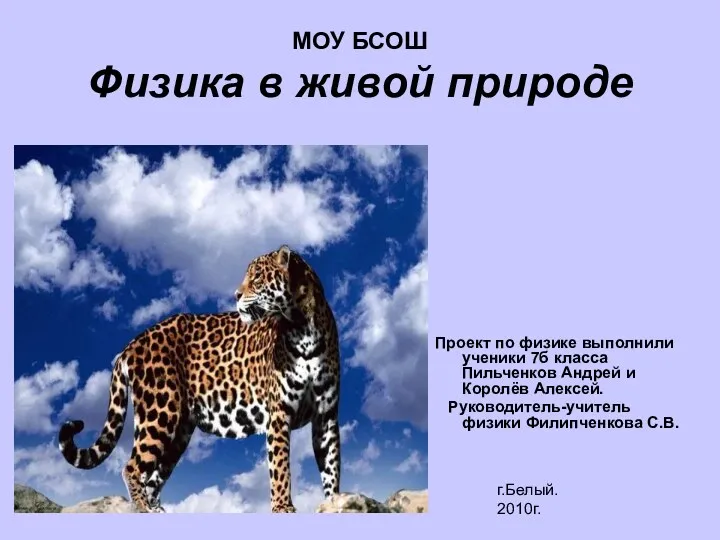 МОУ БСОШ
Физика в живой природе

Проект по физике выполнили ученики 7б класса Пильченков Андрей и Королёв Алексей.
Руководитель-учитель физики Филипченкова С.В.

г.Белый.
2010г.